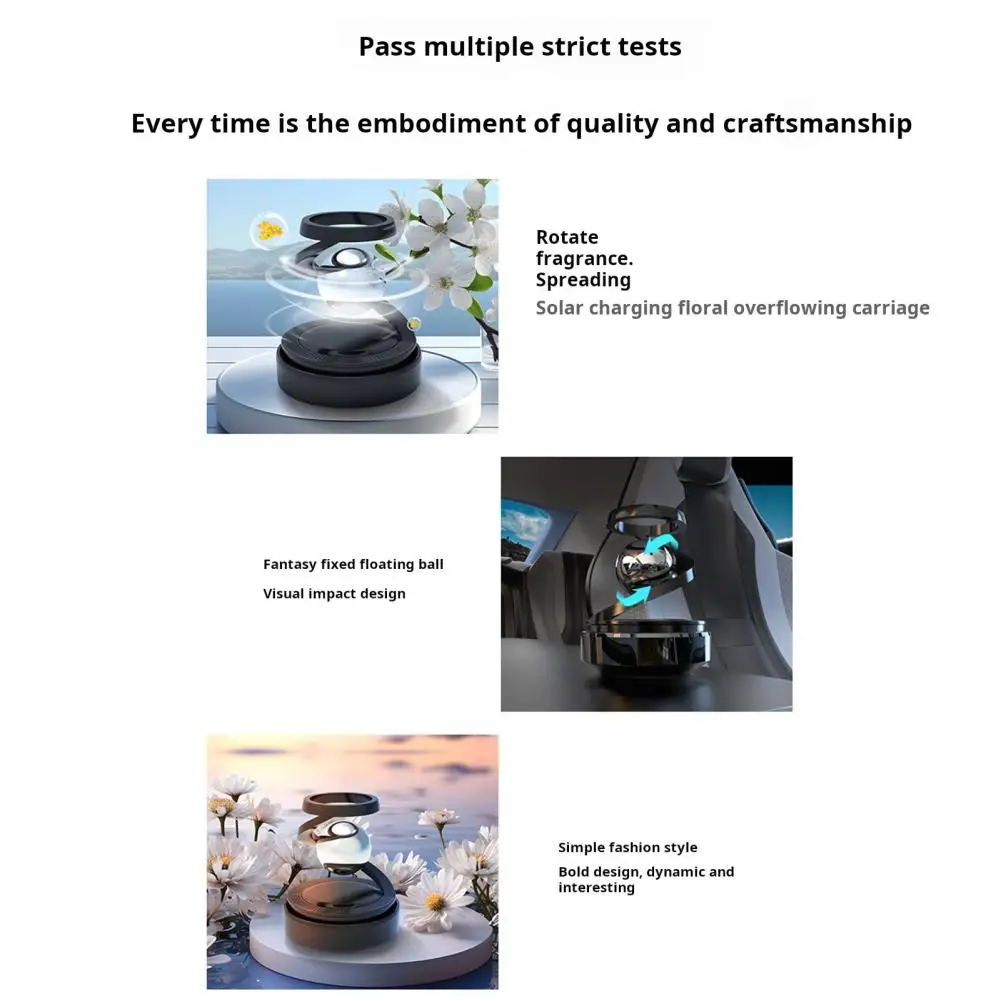 Pass multiple strict tests

Every time is the embodiment of quality and craftsmanship

Rotate
fragrance.
Spreading
Solar charging floral overflowing carriage

Fantasy fixed floating ball

Visual impact design

Simple fashion style

Bold design, dynamic and interesting